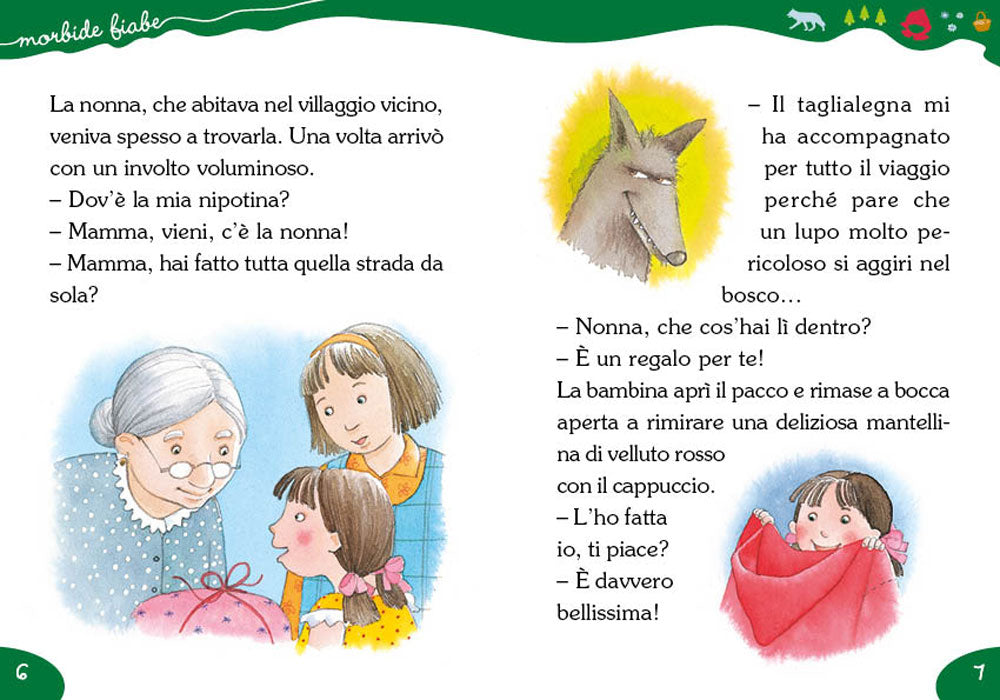 morbide fiabe

La nonna, che abitava nel villaggio vicino, veniva spesso a trovarla. Una volta arrivò con un involto voluminoso.
– Dov'è la mia nipotina?
– Mamma, vieni, c'è la nonna!
– Mamma, hai fatto tutta quella strada da sola?

– Il taglialegna mi ha accompagnato per tutto il viaggio perché pare che un lupo molto pericoloso si aggiri nel bosco…
– Nonna, che cos'hai lì dentro?
– È un regalo per te!
La bambina aprì il pacco e rimase a bocca aperta a rimirare una deliziosa mantellina di velluto rosso con il cappuccio.
– L'ho fatta io, ti piace?
– È davvero bellissima!

6

7